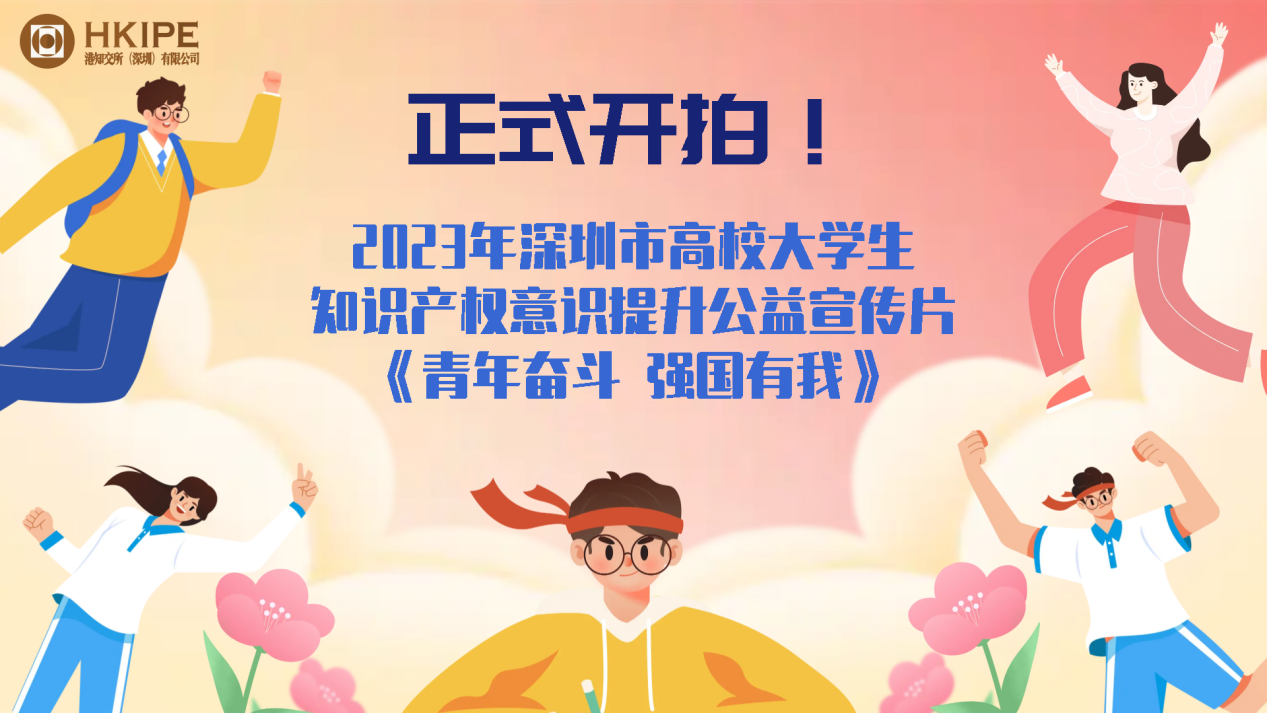 HKIPE
港知交所（深圳）有限公司

正式开拍！

2023年深圳市高校大学生
知识产权意识提升公益宣传片
《青年奋斗 强国有我》